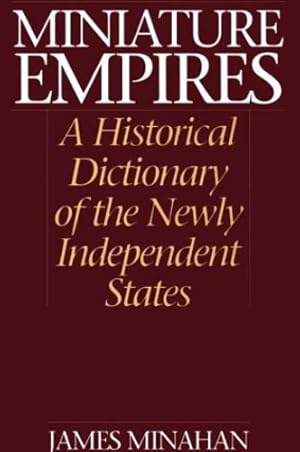 MINIATURE EMPIRES

A Historical Dictionary of the Newly Independent States

JAMES MINAHAN